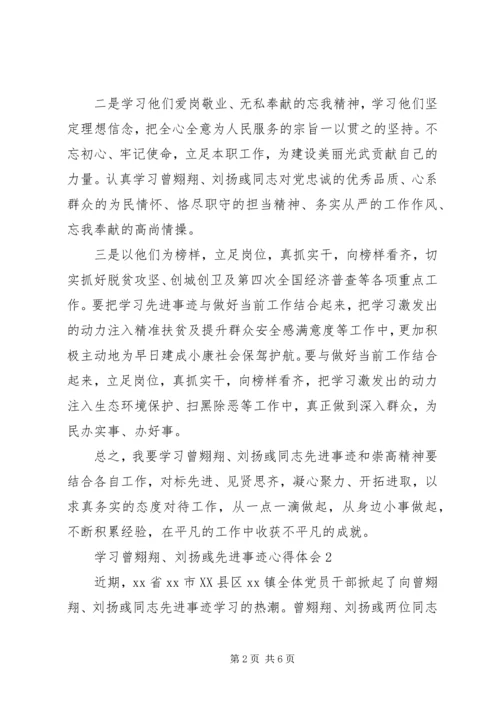 二是学习他们爱岗敬业、无私奉献的忘我精神，学习他们坚定理想信念，把全心全意为人民服务的宗旨一以贯之的坚持。不忘初心、牢记使命，立足本职工作，为建设美丽光武贡献自己的力量。认真学习曾翙翔、刘扬彧同志对党忠诚的优秀品质、心系群众的为民情怀、恪尽职守的担当精神、务实从严的工作作风、忘我奉献的高尚情操。

三是以他们为榜样，立足岗位，真抓实干，向榜样看齐，切实抓好脱贫攻坚、创城创卫及第四次全国经济普查等各项重点工作。要把学习先进事迹与做好当前工作结合起来，把学习激发出的动力注入精准扶贫及提升群众安全感满意度等工作中，更加积极主动地为早日建成小康社会保驾护航。要与做好当前工作结合起来，立足岗位，真抓实干，向榜样看齐，把学习激发出的动力注入生态环境保护、扫黑除恶等工作中，真正做到深入群众，为民办实事、办好事。

总之，我要学习曾翙翔、刘扬彧同志先进事迹和崇高精神要结合各自工作，对标先进、见贤思齐，凝心聚力、开拓进取，以求真务实的态度对待工作，从一点一滴做起，从身边小事做起，不断积累经验，在平凡的工作中收获不平凡的成就。

学习曾翙翔、刘扬彧先进事迹心得体会2

近期，xx省xx市XX县区xx镇全体党员干部掀起了向曾翙翔、刘扬彧同志先进事迹学习的热潮。曾翙翔、刘扬彧两位同志

第2页 共6页